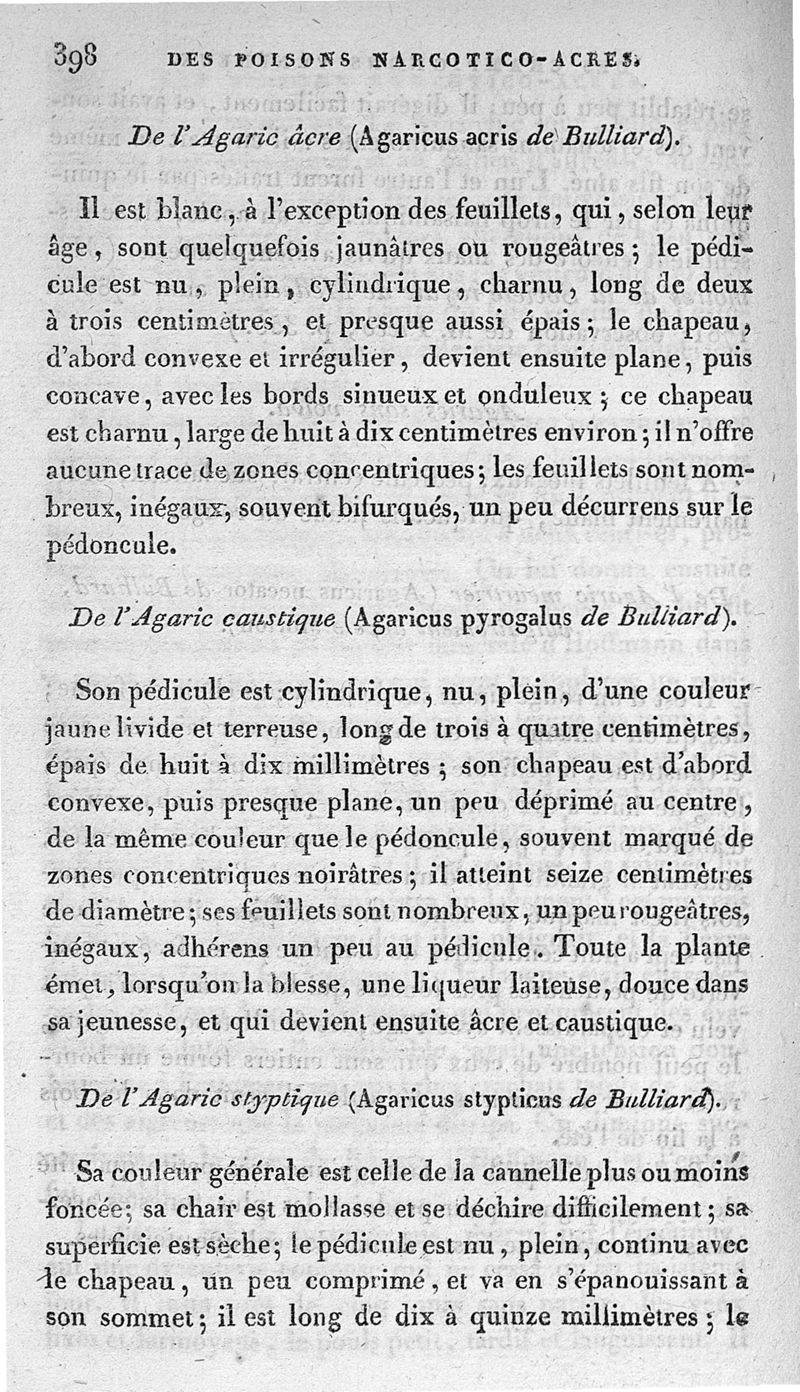 398 DES POISONS NARCOTICO-ACRES.

De l'Agaric âcre (Agaricus acris de Bulliard).

Il est blanc, à l'exception des feuillets, qui, selon leur âge, sont quelquefois jaunâtres ou rougeâtres; le pédicule est nu, plein, cylindrique, charnu, long de deux à trois centimètres, et presque aussi épais; le chapeau, d'abord convexe et irrégulier, devient ensuite plane, puis concave, avec les bords sinueux et onduleux; ce chapeau est charnu, large de huit à dix centimètres environ; il n'offre aucune trace de zones concentriques; les feuillets sont nombreux, inégaux, souvent bifurqués, un peu décurrens sur le pédoncule.

De l'Agaric caustique (Agaricus pyrogalus de Bulliard).

Son pédicule est cylindrique, nu, plein, d'une couleur jaune livide et terreuse, long de trois à quatre centimètres, épais de huit à dix millimètres; son chapeau est d'abord convexe, puis presque plane, un peu déprimé au centre, de la même couleur que le pédoncule, souvent marqué de zones concentriques noirâtres; il atteint seize centimètres de diamètre; ses feuillets sont nombreux, un peu rougeâtres, inégaux, adhérens un peu au pédicule. Toute la plante émet, lorsqu'on la blesse, une liqueur laiteuse, douce dans sa jeunesse, et qui devient ensuite âcre et caustique.

De l'Agaric styptique (Agaricus stypticus de Bulliard).

Sa couleur générale est celle de la cannelle plus ou moins foncée; sa chair est mollasse et se déchire difficilement; sa superficie est sèche; le pédicule est nu, plein, continu avec le chapeau, un peu comprimé, et va en s'épanouissant à son sommet; il est long de dix à quinze millimètres; le